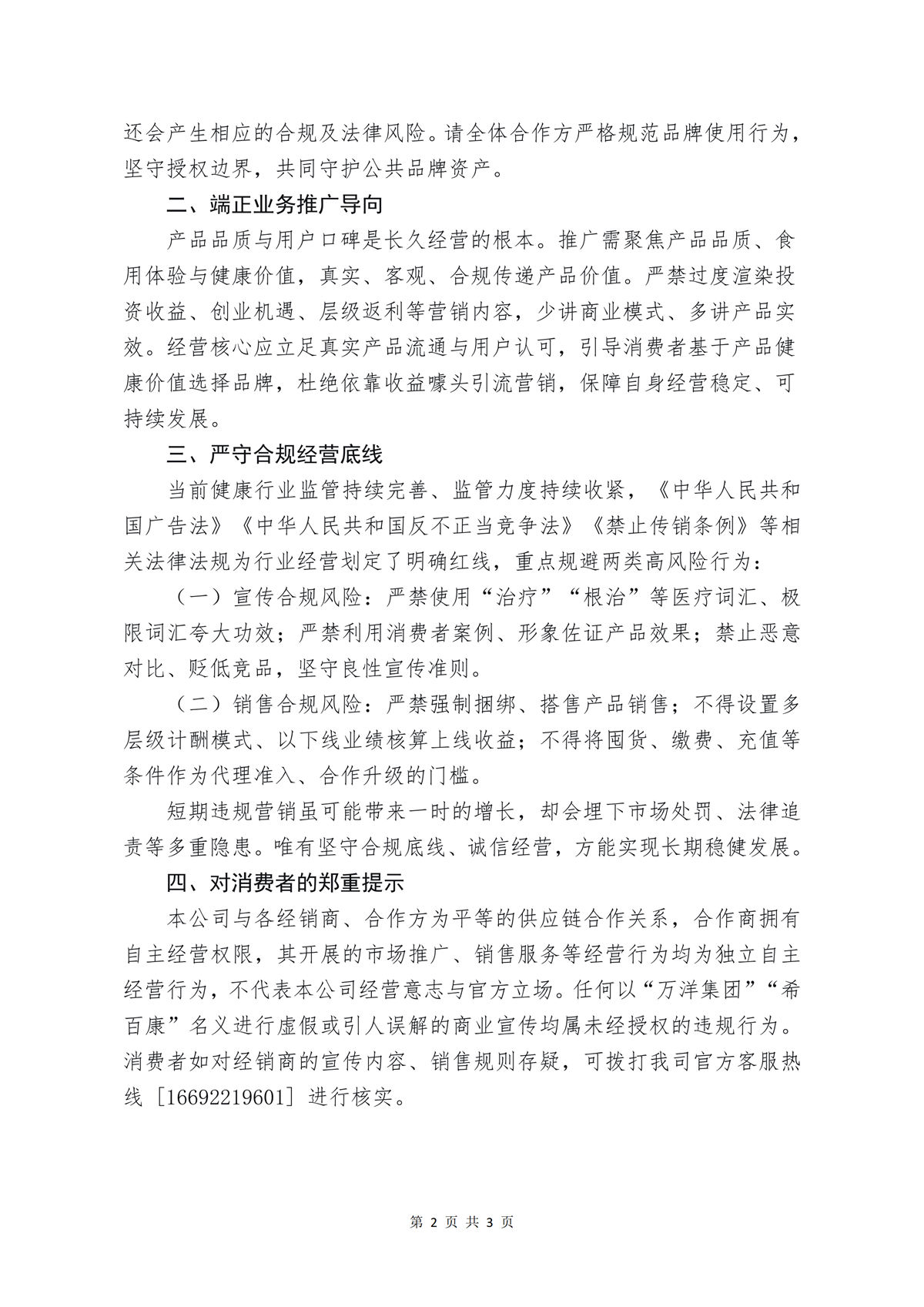 还会产生相应的合规及法律风险。请全体合作方严格规范品牌使用行为，坚守授权边界，共同守护公共品牌资产。

二、端正业务推广导向

产品品质与用户口碑是长久经营的根本。推广需聚焦产品品质、食用体验与健康价值，真实、客观、合规传递产品价值。严禁过度渲染投资收益、创业机遇、层级返利等营销内容，少讲商业模式、多讲产品实效。经营核心应立足真实产品流通与用户认可，引导消费者基于产品健康价值选择品牌，杜绝依靠收益噱头引流营销，保障自身经营稳定、可持续发展。

三、严守合规经营底线

当前健康行业监管持续完善、监管力度持续收紧，《中华人民共和国广告法》《中华人民共和国反不正当竞争法》《禁止传销条例》等相关法律法规为行业经营划定了明确红线，重点规避两类高风险行为：

（一）宣传合规风险：严禁使用“治疗”“根治”等医疗词汇、极限词汇夸大功效；严禁利用消费者案例、形象佐证产品效果；禁止恶意对比、贬低竞品，坚守良性宣传准则。

（二）销售合规风险：严禁强制捆绑、搭售产品销售；不得设置多层级计酬模式、以下线业绩核算上线收益；不得将囤货、缴费、充值等条件作为代理准入、合作升级的门槛。

短期违规营销虽可能带来一时的增长，却会埋下市场处罚、法律追责等多重隐患。唯有坚守合规底线、诚信经营，方能实现长期稳健发展。

四、对消费者的郑重提示

本公司与各经销商、合作方为平等的供应链合作关系，合作商拥有自主经营权限，其开展的市场推广、销售服务等经营行为均为独立自主经营行为，不代表本公司经营意志与官方立场。任何以“万洋集团”“希百康”名义进行虚假或引人误解的商业宣传均属未经授权的违规行为。消费者如对经销商的宣传内容、销售规则存疑，可拨打我司官方客服热线［16692219601］进行核实。

第2页 共3页